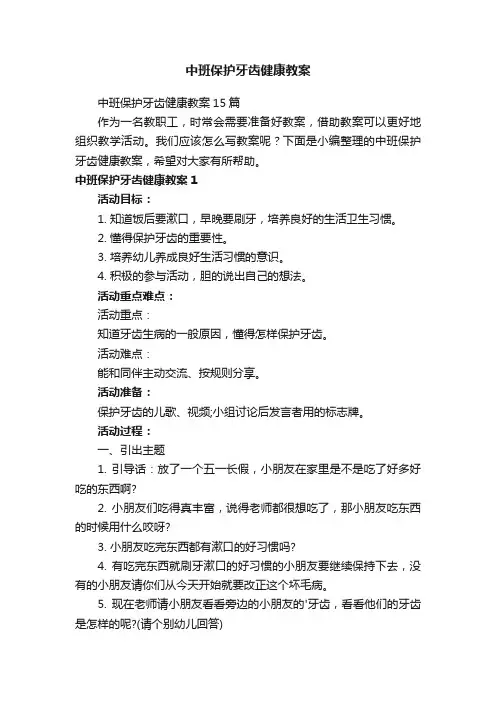 中班保护牙齿健康教案

中班保护牙齿健康教案15篇

作为一名教职工，时常会需要准备好教案，借助教案可以更好地组织教学活动。我们应该怎么写教案呢？下面是小编整理的中班保护牙齿健康教案，希望对大家有所帮助。

中班保护牙齿健康教案1

活动目标：

1. 知道饭后要漱口，早晚要刷牙，培养良好的生活卫生习惯。

2. 懂得保护牙齿的重要性。

3. 培养幼儿养成良好生活习惯的意识。

4. 积极的参与活动，胆的说出自己的想法。

活动重点难点：

活动重点：

知道牙齿生病的一般原因，懂得怎样保护牙齿。

活动难点：

能和同伴主动交流、按规则分享。

活动准备：

保护牙齿的儿歌、视频;小组讨论后发言者用的标志牌。

活动过程：

一、引出主题

1. 引导话：放了一个五一长假，小朋友在家里是不是吃了好多好吃的东西啊?

2. 小朋友们吃得真丰富，说得老师都很想吃了，那小朋友吃东西的时候用什么咬呀?

3. 小朋友吃完东西都有漱口的好习惯吗?

4. 有吃完东西就刷牙漱口的好习惯的小朋友要继续保持下去，没有的小朋友请你们从今天开始就要改正这个坏毛病。

5. 现在老师请小朋友看看旁边的小朋友的'牙齿，看看他们的牙齿是怎样的呢?(请个别幼儿回答)